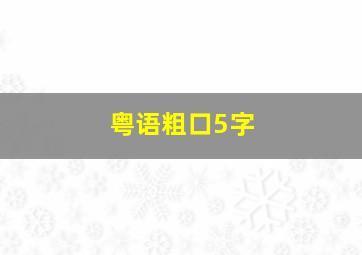 粤语粗口5字